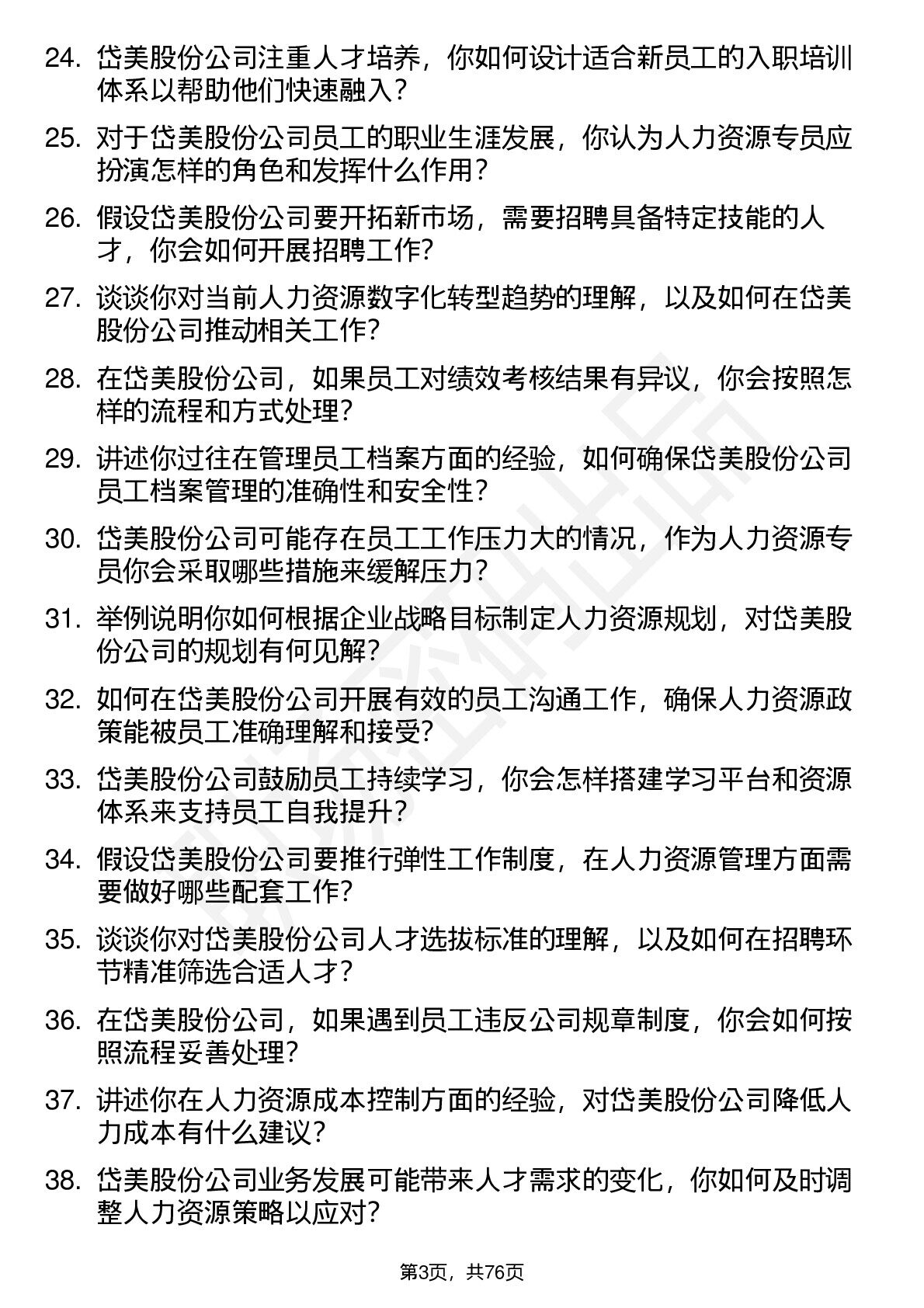 24. 岱美股份公司注重人才培养，你如何设计适合新员工的入职培训体系以帮助他们快速融入？

25. 对于岱美股份公司员工的职业生涯发展，你认为人力资源专员应扮演怎样的角色和发挥什么作用？

26. 假设岱美股份公司要开拓新市场，需要招聘具备特定技能的人才，你会如何开展招聘工作？

27. 谈谈你对当前人力资源数字化转型趋势的理解，以及如何在岱美股份公司推动相关工作？

28. 在岱美股份公司，如果员工对绩效考核结果有异议，你会按照怎样的流程和方式处理？

29. 讲述你过往在管理员工档案方面的经验，如何确保岱美股份公司员工档案管理的准确性和安全性？

30. 岱美股份公司可能存在员工工作压力大的情况，作为人力资源专员你会采取哪些措施来缓解压力？

31. 举例说明你如何根据企业战略目标制定人力资源规划，对岱美股份公司的规划有何见解？

32. 如何在岱美股份公司开展有效的员工沟通工作，确保人力资源政策能被员工准确理解和接受？

33. 岱美股份公司鼓励员工持续学习，你会怎样搭建学习平台和资源体系来支持员工自我提升？

34. 假设岱美股份公司要推行弹性工作制度，在人力资源管理方面需要做好哪些配套工作？

35. 谈谈你对岱美股份公司人才选拔标准的理解，以及如何在招聘环节精准筛选合适人才？

36. 在岱美股份公司，如果遇到员工违反公司规章制度，你会如何按照流程妥善处理？

37. 讲述你在人力资源成本控制方面的经验，对岱美股份公司降低人力成本有什么建议？

38. 岱美股份公司业务发展可能带来人才需求的变化，你如何及时调整人力资源策略以应对？

第3页，共76页